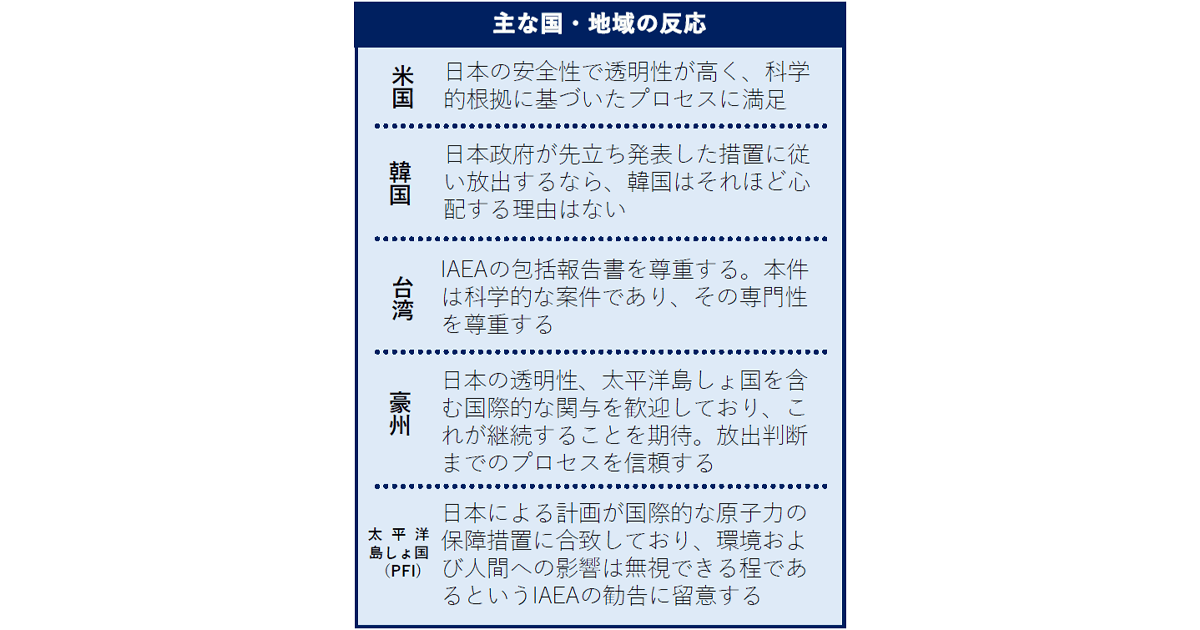 主な国・地域の反応

| | |
|---|---|
| 米国 | 日本の安全性で透明性が高く、科学的根拠に基づいたプロセスに満足 |
| 韓国 | 日本政府が先立ち発表した措置に従い放出するなら、韓国はそれほど心配する理由はない |
| 台湾 | IAEAの包括報告書を尊重する。本件は科学的な案件であり、その専門性を尊重する |
| 豪州 | 日本の透明性、太平洋島しょ国を含む国際的な関与を歓迎しており、これが継続することを期待。放出判断までのプロセスを信頼する |
| 太平洋島しょ国（PFI） | 日本による計画が国際的な原子力の保障措置に合致しており、環境および人間への影響は無視できる程であるというIAEAの勧告に留意する |